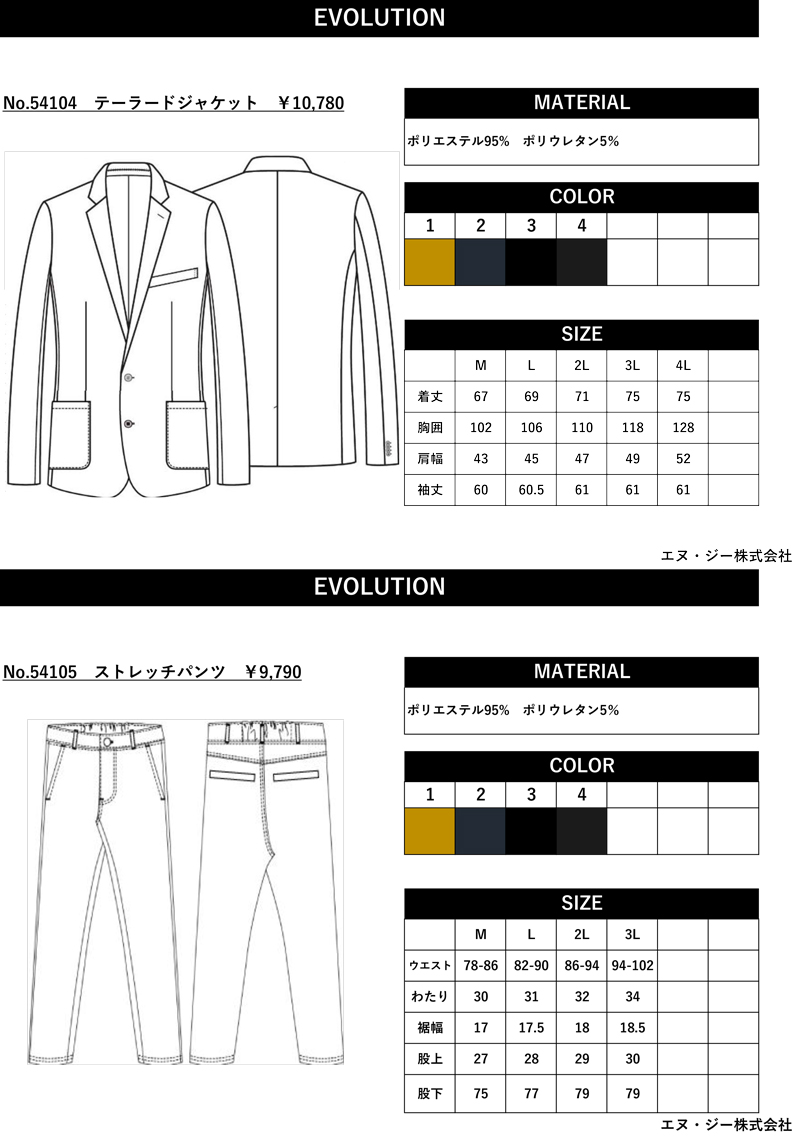 EVOLUTION

No.54104　テーラードジャケット　￥10,780

MATERIAL

ポリエステル95%　ポリウレタン5%

COLOR

| 1 | 2 | 3 | 4 |  |  |  |
|---|---|---|---|---|---|---|
|  |  |  |  |  |  |  |

SIZE

|  | M | L | 2L | 3L | 4L |  |
|---|---|---|---|---|---|---|
| 着丈 | 67 | 69 | 71 | 75 | 75 |  |
| 胸囲 | 102 | 106 | 110 | 118 | 128 |  |
| 肩幅 | 43 | 45 | 47 | 49 | 52 |  |
| 袖丈 | 60 | 60.5 | 61 | 61 | 61 |  |

エヌ・ジー株式会社

EVOLUTION

No.54105　ストレッチパンツ　￥9,790

MATERIAL

ポリエステル95%　ポリウレタン5%

COLOR

| 1 | 2 | 3 | 4 |  |  |  |
|---|---|---|---|---|---|---|
|  |  |  |  |  |  |  |

SIZE

|  | M | L | 2L | 3L |  |  |
|---|---|---|---|---|---|---|
| ウエスト | 78-86 | 82-90 | 86-94 | 94-102 |  |  |
| わたり | 30 | 31 | 32 | 34 |  |  |
| 裾幅 | 17 | 17.5 | 18 | 18.5 |  |  |
| 股上 | 27 | 28 | 29 | 30 |  |  |
| 股下 | 75 | 77 | 79 | 79 |  |  |

エヌ・ジー株式会社